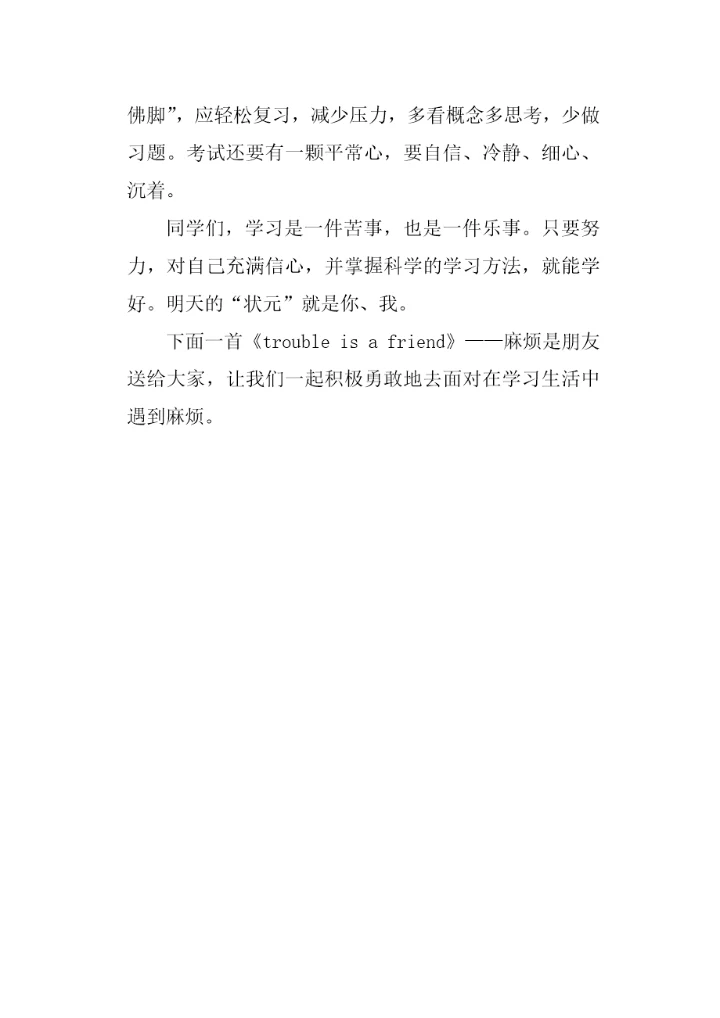 佛脚”，应轻松复习，减少压力，多看概念多思考，少做习题。考试还要有一颗平常心，要自信、冷静、细心、沉着。

同学们，学习是一件苦事，也是一件乐事。只要努力，对自己充满信心，并掌握科学的学习方法，就能学好。明天的“状元”就是你、我。

下面一首《trouble is a friend》——麻烦是朋友送给大家，让我们一起积极勇敢地去面对在学习生活中遇到麻烦。